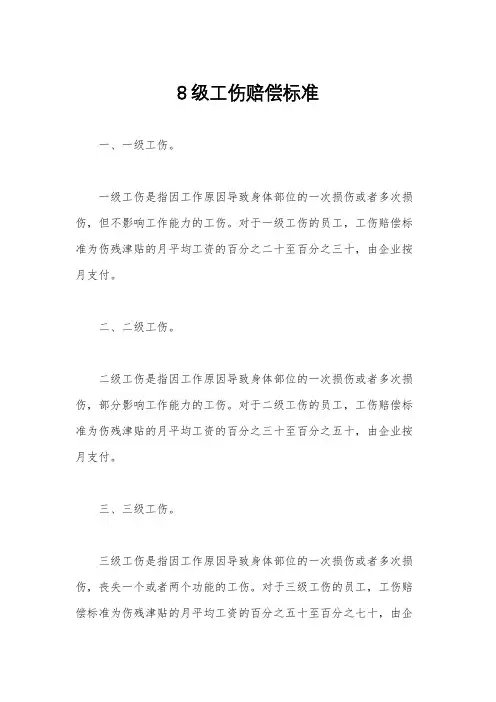 8级工伤赔偿标准

一、一级工伤。

一级工伤是指因工作原因导致身体部位的一次损伤或者多次损伤，但不影响工作能力的工伤。对于一级工伤的员工，工伤赔偿标准为伤残津贴的月平均工资的百分之二十至百分之三十，由企业按月支付。

二、二级工伤。

二级工伤是指因工作原因导致身体部位的一次损伤或者多次损伤，部分影响工作能力的工伤。对于二级工伤的员工，工伤赔偿标准为伤残津贴的月平均工资的百分之三十至百分之五十，由企业按月支付。

三、三级工伤。

三级工伤是指因工作原因导致身体部位的一次损伤或者多次损伤，丧失一个或者两个功能的工伤。对于三级工伤的员工，工伤赔偿标准为伤残津贴的月平均工资的百分之五十至百分之七十，由企